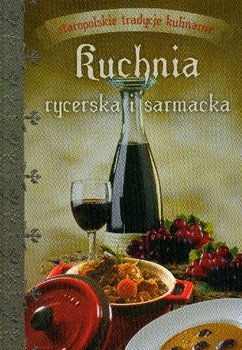 staropolskie tradycje kulinarne

Kuchnia

rycerska i sarmacka